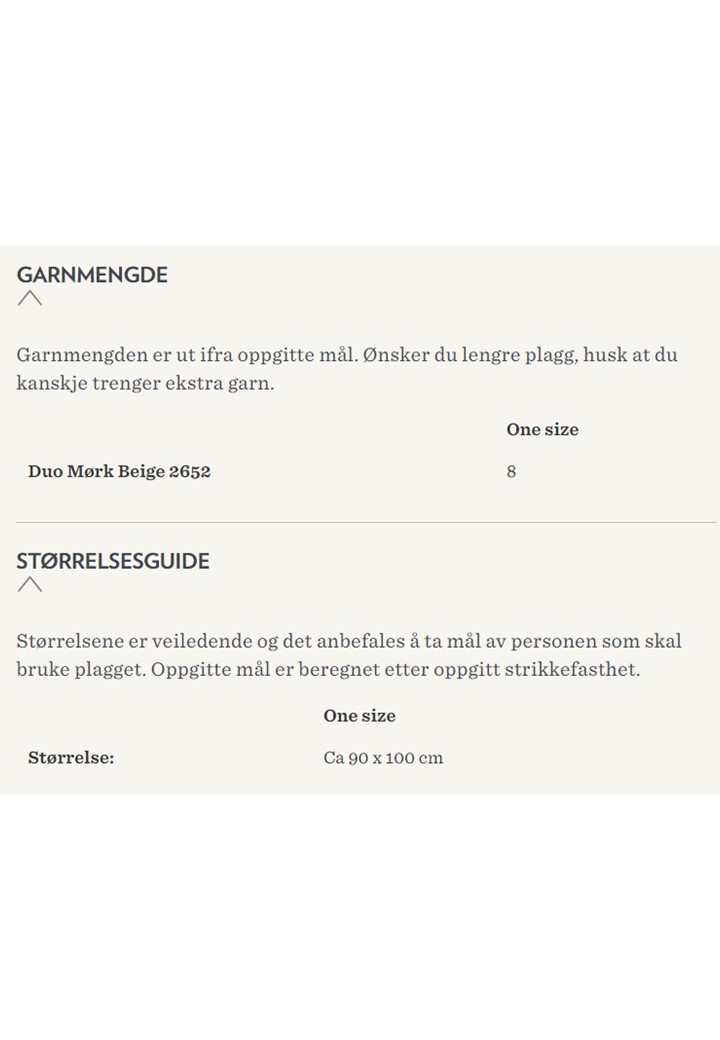 GARNMENGDE

Garnmengden er ut ifra oppgitte mål. Ønsker du lengre plagg, husk at du kanskje trenger ekstra garn.

| | One size |
|---|---|
| Duo Mørk Beige 2652 | 8 |

STØRRELSESGUIDE

Størrelsene er veiledende og det anbefales å ta mål av personen som skal bruke plagget. Oppgitte mål er beregnet etter oppgitt strikkefasthet.

| | One size |
|---|---|
| Størrelse: | Ca 90 x 100 cm |